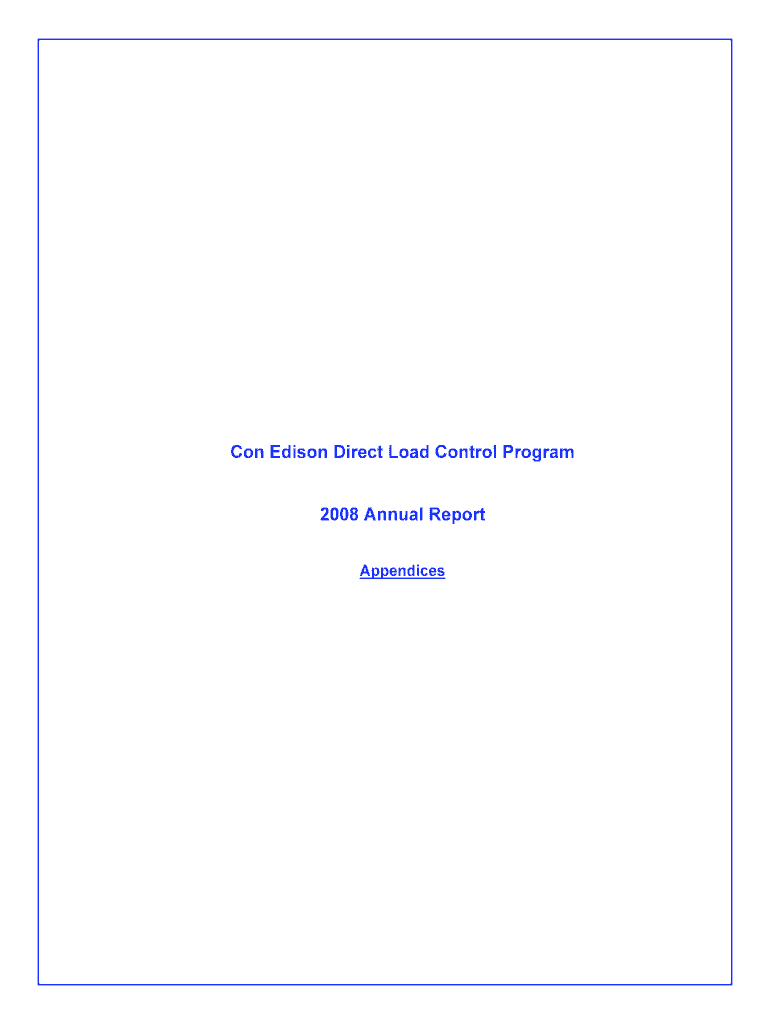 Con Edison Direct Load Control Program

2008 Annual Report

Appendices